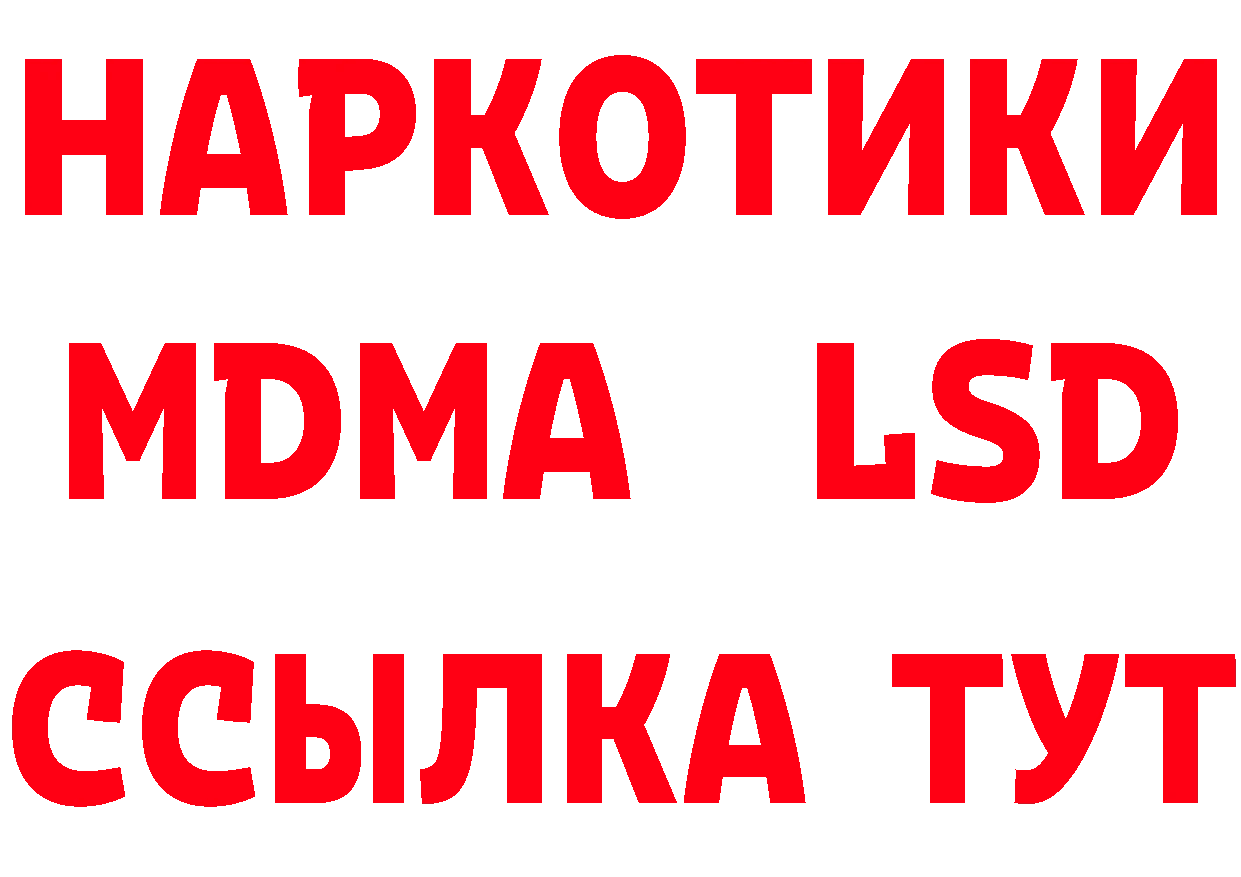 НАРКОТИКИ
MDMA LSD
ССЫЛКА ТУТ